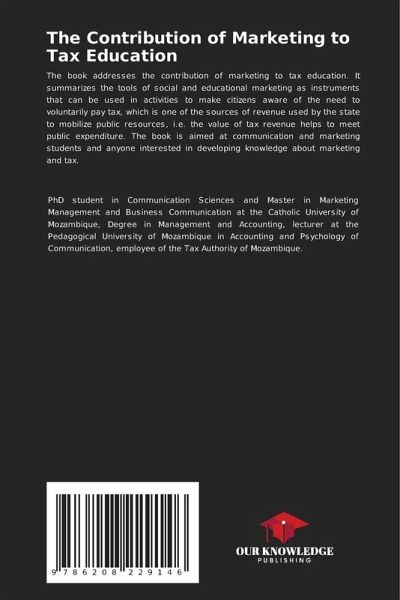 The Contribution of Marketing to Tax Education

The book addresses the contribution of marketing to tax education. It summarizes the tools of social and educational marketing as instruments that can be used in activities to make citizens aware of the need to voluntarily pay tax, which is one of the sources of revenue used by the state to mobilize public resources, i.e. the value of tax revenue helps to meet public expenditure. The book is aimed at communication and marketing students and anyone interested in developing knowledge about marketing and tax.

PhD student in Communication Sciences and Master in Marketing Management and Business Communication at the Catholic University of Mozambique, Degree in Management and Accounting, lecturer at the Pedagogical University of Mozambique in Accounting and Psychology of Communication, employee of the Tax Authority of Mozambique.

9 786208 229146

OUR KNOWLEDGE
PUBLISHING